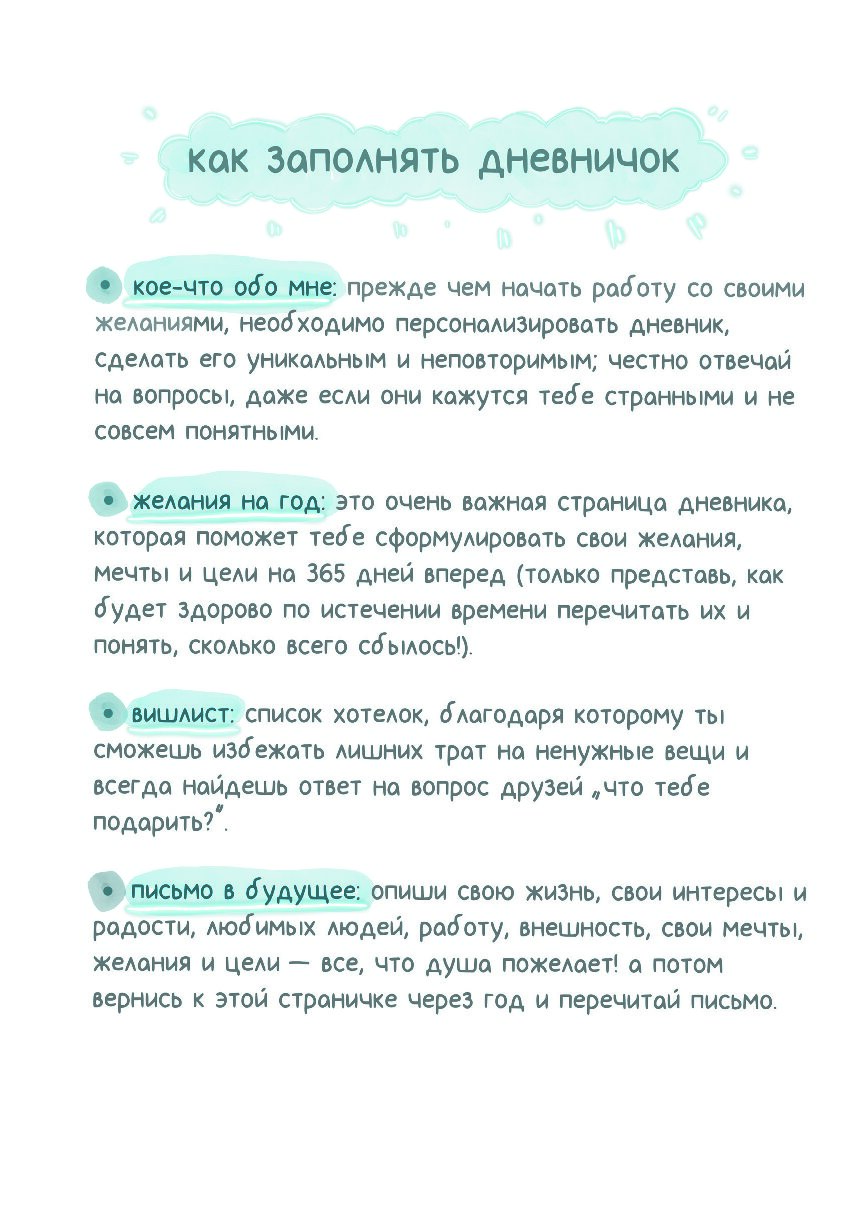 как заполнять дневничок

• кое-что обо мне: прежде чем начать работу со своими желаниями, необходимо персонализировать дневник, сделать его уникальным и неповторимым; честно отвечай на вопросы, даже если они кажутся тебе странными и не совсем понятными.

• желания на год: это очень важная страница дневника, которая поможет тебе сформулировать свои желания, мечты и цели на 365 дней вперед (только представь, как будет здорово по истечении времени перечитать их и понять, сколько всего сбылось!).

• вишлист: список хотелок, благодаря которому ты сможешь избежать лишних трат на ненужные вещи и всегда найдешь ответ на вопрос друзей „что тебе подарить?".

• письмо в будущее: опиши свою жизнь, свои интересы и радости, любимых людей, работу, внешность, свои мечты, желания и цели — все, что душа пожелает! а потом вернись к этой страничке через год и перечитай письмо.